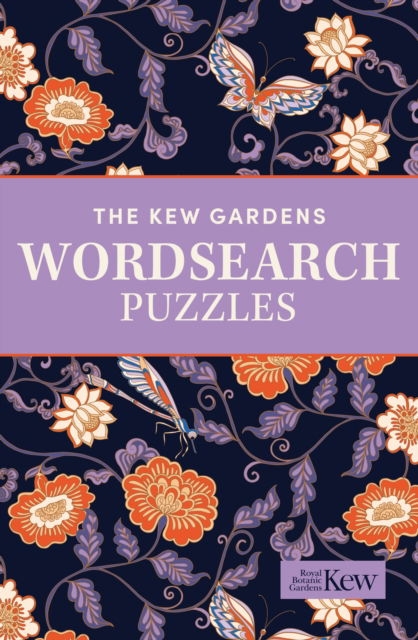 THE KEW GARDENS
WORDSEARCH
PUZZLES

Royal Botanic Gardens Kew